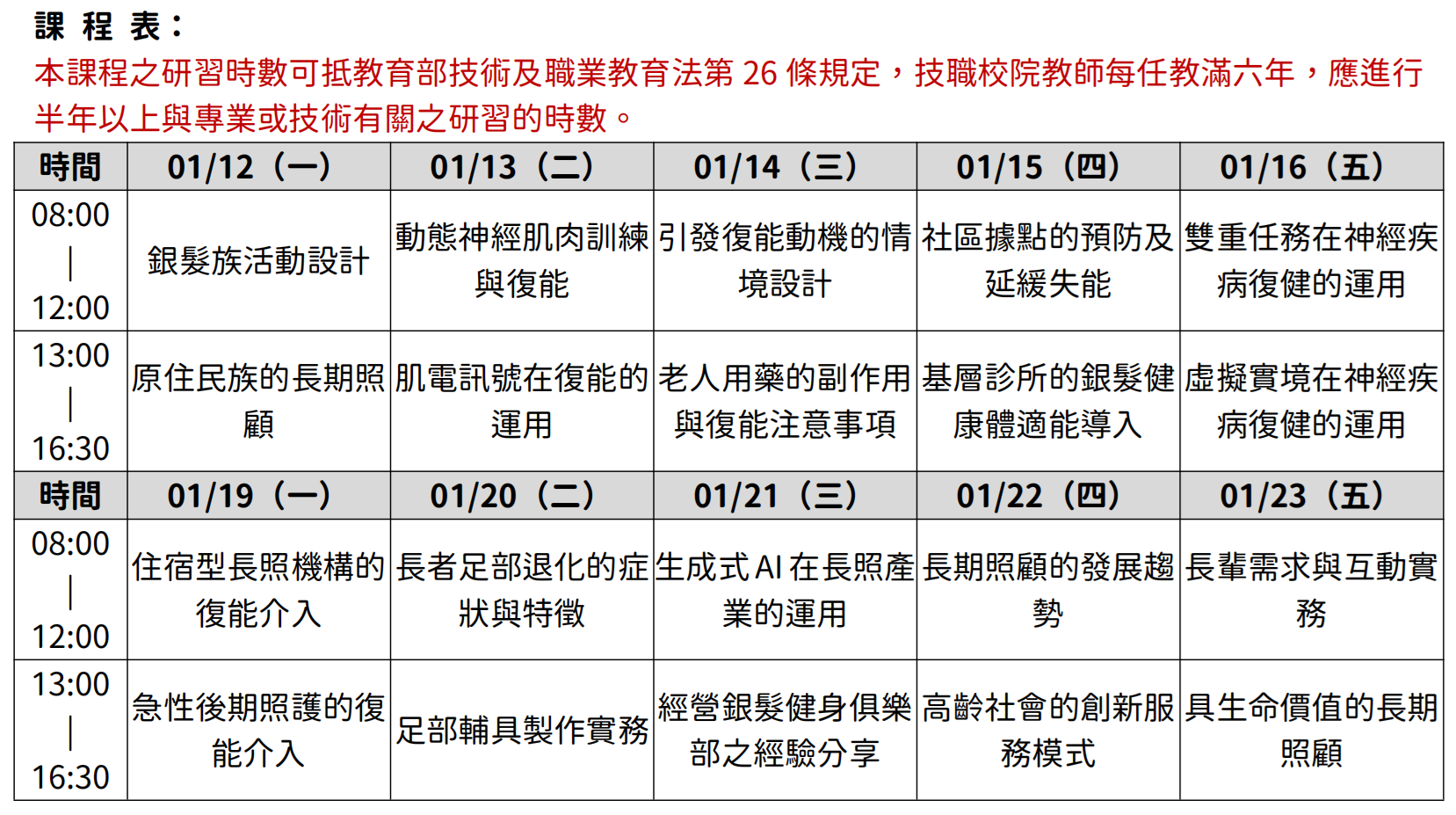 課 程 表：
本課程之研習時數可抵教育部技術及職業教育法第 26 條規定，技職校院教師每任教滿六年，應進行半年以上與專業或技術有關之研習的時數。

| 時間 | 01/12（一） | 01/13（二） | 01/14（三） | 01/15（四） | 01/16（五） |
|---|---|---|---|---|---|
| 08:00 \| 12:00 | 銀髮族活動設計 | 動態神經肌肉訓練與復能 | 引發復能動機的情境設計 | 社區據點的預防及延緩失能 | 雙重任務在神經疾病復健的運用 |
| 13:00 \| 16:30 | 原住民族的長期照顧 | 肌電訊號在復能的運用 | 老人用藥的副作用與復能注意事項 | 基層診所的銀髮健康體適能導入 | 虛擬實境在神經疾病復健的運用 |
| 時間 | 01/19（一） | 01/20（二） | 01/21（三） | 01/22（四） | 01/23（五） |
| 08:00 \| 12:00 | 住宿型長照機構的復能介入 | 長者足部退化的症狀與特徵 | 生成式 AI 在長照產業的運用 | 長期照顧的發展趨勢 | 長輩需求與互動實務 |
| 13:00 \| 16:30 | 急性後期照護的復能介入 | 足部輔具製作實務 | 經營銀髮健身俱樂部之經驗分享 | 高齡社會的創新服務模式 | 具生命價值的長期照顧 |